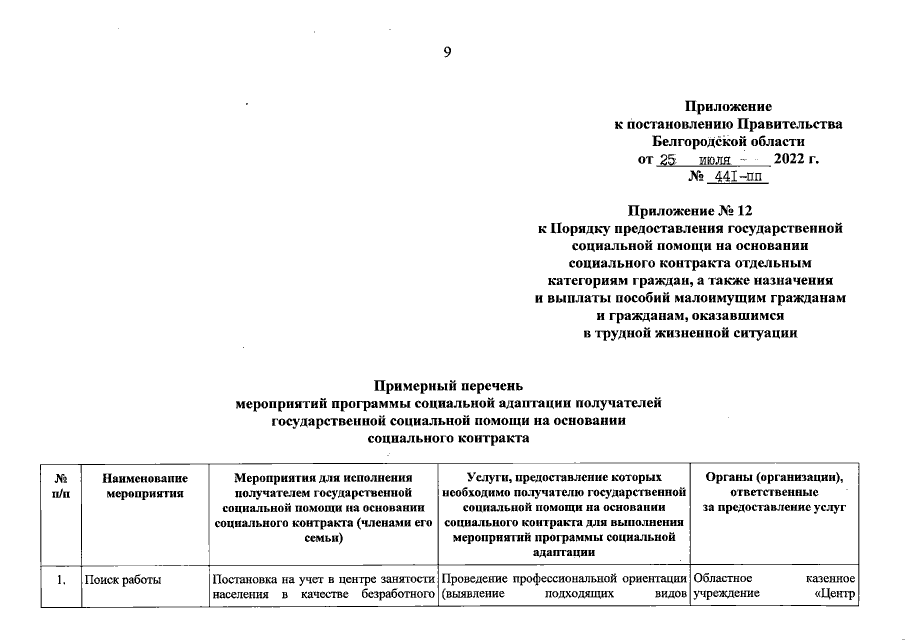 9

Приложение
к постановлению Правительства
Белгородской области
от 25 июля 2022 г.
№ 441-пп

Приложение № 12
к Порядку предоставления государственной социальной помощи на основании социального контракта отдельным категориям граждан, а также назначения и выплаты пособий малоимущим гражданам и гражданам, оказавшимся в трудной жизненной ситуации

Примерный перечень
мероприятий программы социальной адаптации получателей государственной социальной помощи на основании социального контракта

| № п/п | Наименование мероприятия | Мероприятия для исполнения получателем государственной социальной помощи на основании социального контракта (членами его семьи) | Услуги, предоставление которых необходимо получателю государственной социальной помощи на основании социального контракта для выполнения мероприятий программы социальной адаптации | Органы (организации), ответственные за предоставление услуг |
|---|---|---|---|---|
| 1. | Поиск работы | Постановка на учет в центре занятости населения в качестве безработного | Проведение профессиональной ориентации (выявление подходящих видов | Областное казенное учреждение «Центр |